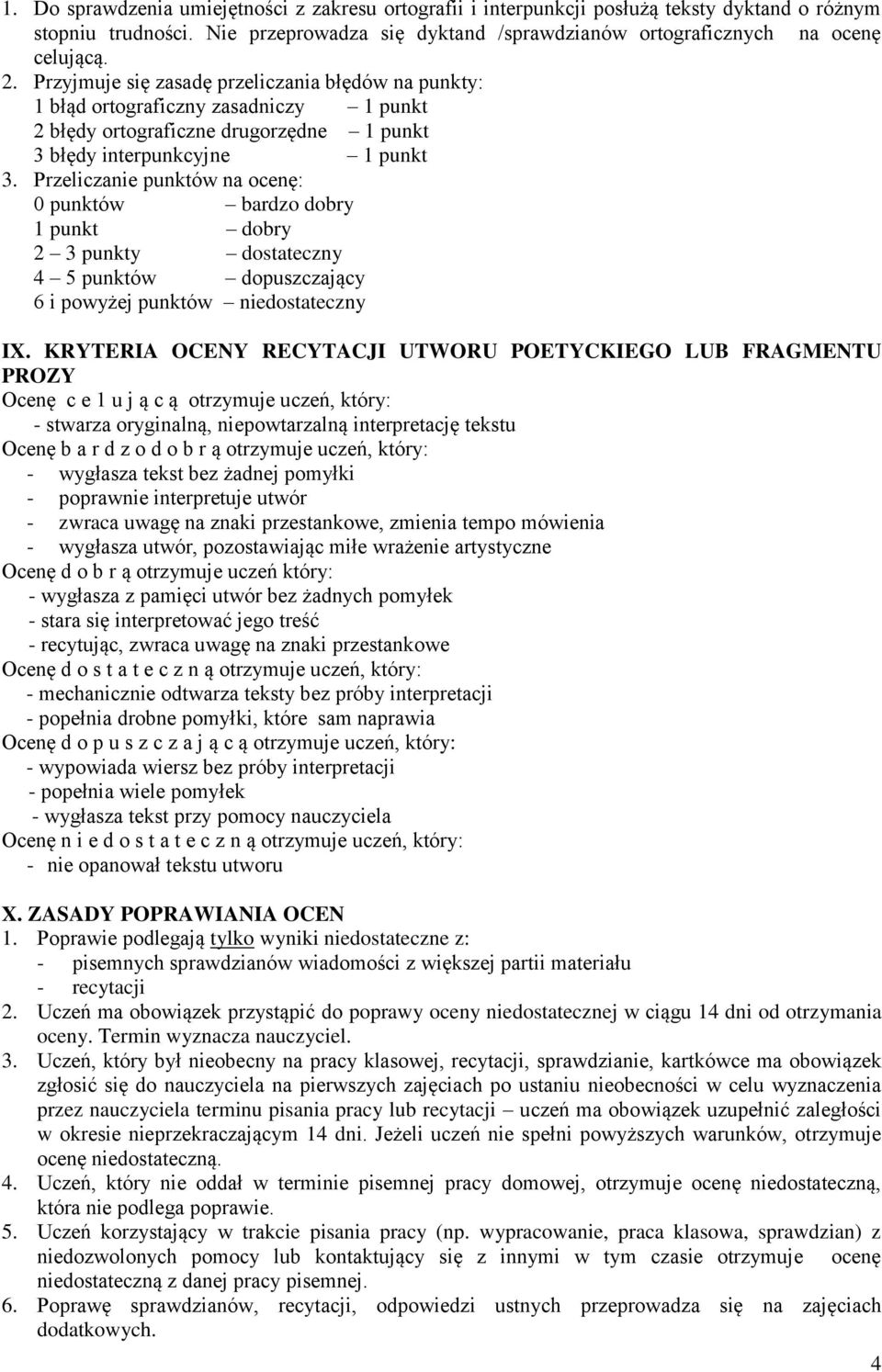 1. Do sprawdzenia umiejętności z zakresu ortografii i interpunkcji posłużą teksty dyktand o różnym stopniu trudności. Nie przeprowadza się dyktand /sprawdzianów ortograficznych na ocenę celującą.
2. Przyjmuje się zasadę przeliczania błędów na punkty:
1 błąd ortograficzny zasadniczy – 1 punkt
2 błędy ortograficzne drugorzędne – 1 punkt
3 błędy interpunkcyjne – 1 punkt
3. Przeliczanie punktów na ocenę:
0 punktów – bardzo dobry
1 punkt – dobry
2 – 3 punkty – dostateczny
4 – 5 punktów – dopuszczający
6 i powyżej punktów – niedostateczny

IX. KRYTERIA OCENY RECYTACJI UTWORU POETYCKIEGO LUB FRAGMENTU PROZY
Ocenę c e l u j ą c ą otrzymuje uczeń, który:
- stwarza oryginalną, niepowtarzalną interpretację tekstu
Ocenę b a r d z o d o b r ą otrzymuje uczeń, który:
- wygłasza tekst bez żadnej pomyłki
- poprawnie interpretuje utwór
- zwraca uwagę na znaki przestankowe, zmienia tempo mówienia
- wygłasza utwór, pozostawiając miłe wrażenie artystyczne
Ocenę d o b r ą otrzymuje uczeń który:
- wygłasza z pamięci utwór bez żadnych pomyłek
- stara się interpretować jego treść
- recytując, zwraca uwagę na znaki przestankowe
Ocenę d o s t a t e c z n ą otrzymuje uczeń, który:
- mechanicznie odtwarza teksty bez próby interpretacji
- popełnia drobne pomyłki, które sam naprawia
Ocenę d o p u s z c z a j ą c ą otrzymuje uczeń, który:
- wypowiada wiersz bez próby interpretacji
- popełnia wiele pomyłek
- wygłasza tekst przy pomocy nauczyciela
Ocenę n i e d o s t a t e c z n ą otrzymuje uczeń, który:
- nie opanował tekstu utworu

X. ZASADY POPRAWIANIA OCEN
1. Poprawie podlegają tylko wyniki niedostateczne z:
- pisemnych sprawdzianów wiadomości z większej partii materiału
- recytacji
2. Uczeń ma obowiązek przystąpić do poprawy oceny niedostatecznej w ciągu 14 dni od otrzymania oceny. Termin wyznacza nauczyciel.
3. Uczeń, który był nieobecny na pracy klasowej, recytacji, sprawdzianie, kartkówce ma obowiązek zgłosić się do nauczyciela na pierwszych zajęciach po ustaniu nieobecności w celu wyznaczenia przez nauczyciela terminu pisania pracy lub recytacji – uczeń ma obowiązek uzupełnić zaległości w okresie nieprzekraczającym 14 dni. Jeżeli uczeń nie spełni powyższych warunków, otrzymuje ocenę niedostateczną.
4. Uczeń, który nie oddał w terminie pisemnej pracy domowej, otrzymuje ocenę niedostateczną, która nie podlega poprawie.
5. Uczeń korzystający w trakcie pisania pracy (np. wypracowanie, praca klasowa, sprawdzian) z niedozwolonych pomocy lub kontaktujący się z innymi w tym czasie otrzymuje ocenę niedostateczną z danej pracy pisemnej.
6. Poprawę sprawdzianów, recytacji, odpowiedzi ustnych przeprowadza się na zajęciach dodatkowych.

4